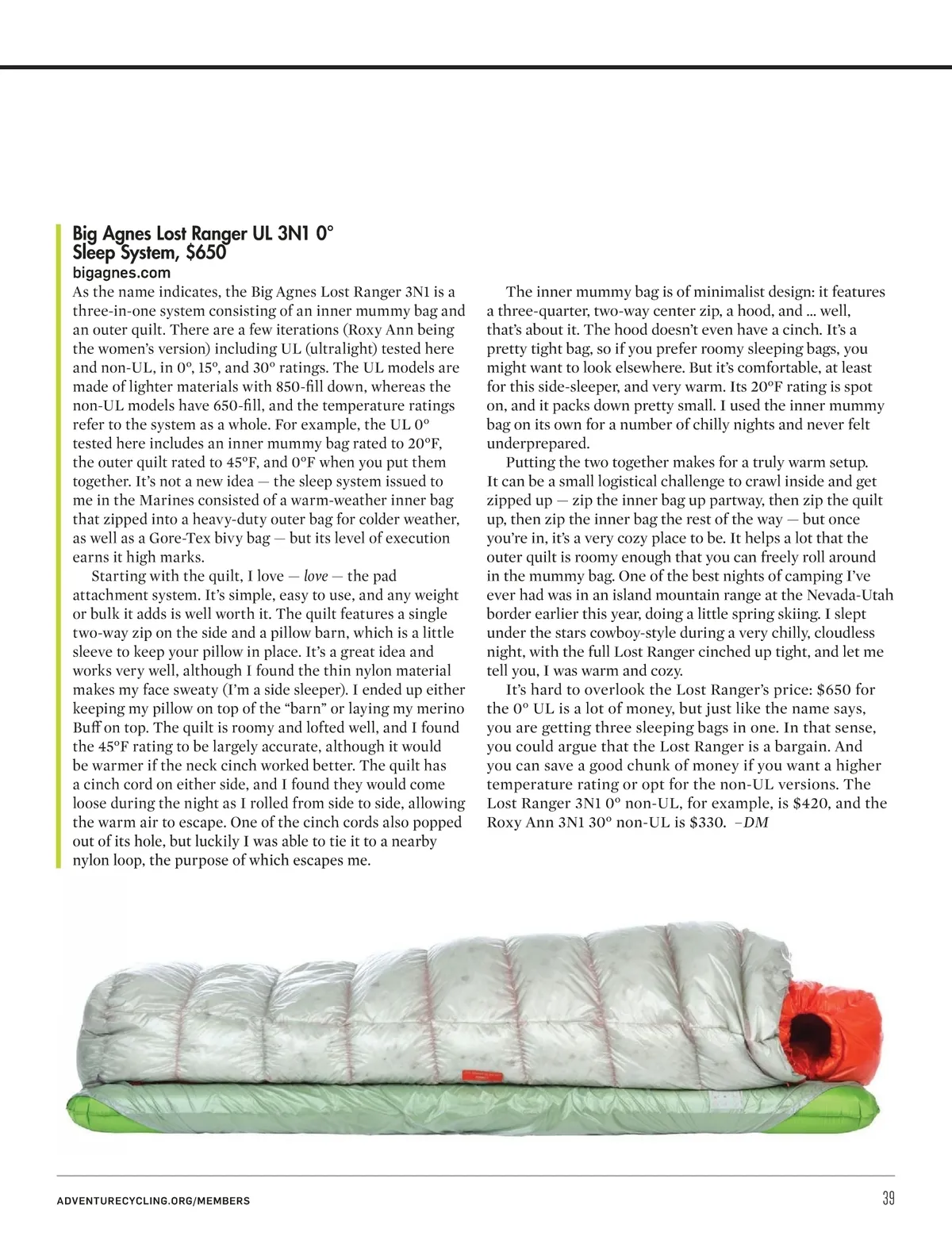 Big Agnes Lost Ranger UL 3N1 0° Sleep System, $650
bigagnes.com

As the name indicates, the Big Agnes Lost Ranger 3N1 is a three-in-one system consisting of an inner mummy bag and an outer quilt. There are a few iterations (Roxy Ann being the women's version) including UL (ultralight) tested here and non-UL, in 0°, 15°, and 30° ratings. The UL models are made of lighter materials with 850-fill down, whereas the non-UL models have 650-fill, and the temperature ratings refer to the system as a whole. For example, the UL 0° tested here includes an inner mummy bag rated to 20°F, the outer quilt rated to 45°F, and 0°F when you put them together. It's not a new idea — the sleep system issued to me in the Marines consisted of a warm-weather inner bag that zipped into a heavy-duty outer bag for colder weather, as well as a Gore-Tex bivy bag — but its level of execution earns it high marks.

Starting with the quilt, I love — love — the pad attachment system. It's simple, easy to use, and any weight or bulk it adds is well worth it. The quilt features a single two-way zip on the side and a pillow barn, which is a little sleeve to keep your pillow in place. It's a great idea and works very well, although I found the thin nylon material makes my face sweaty (I'm a side sleeper). I ended up either keeping my pillow on top of the "barn" or laying my merino Buff on top. The quilt is roomy and lofted well, and I found the 45°F rating to be largely accurate, although it would be warmer if the neck cinch worked better. The quilt has a cinch cord on either side, and I found they would come loose during the night as I rolled from side to side, allowing the warm air to escape. One of the cinch cords also popped out of its hole, but luckily I was able to tie it to a nearby nylon loop, the purpose of which escapes me.

The inner mummy bag is of minimalist design: it features a three-quarter, two-way center zip, a hood, and ... well, that's about it. The hood doesn't even have a cinch. It's a pretty tight bag, so if you prefer roomy sleeping bags, you might want to look elsewhere. But it's comfortable, at least for this side-sleeper, and very warm. Its 20°F rating is spot on, and it packs down pretty small. I used the inner mummy bag on its own for a number of chilly nights and never felt underprepared.

Putting the two together makes for a truly warm setup. It can be a small logistical challenge to crawl inside and get zipped up — zip the inner bag up partway, then zip the quilt up, then zip the inner bag the rest of the way — but once you're in, it's a very cozy place to be. It helps a lot that the outer quilt is roomy enough that you can freely roll around in the mummy bag. One of the best nights of camping I've ever had was in an island mountain range at the Nevada-Utah border earlier this year, doing a little spring skiing. I slept under the stars cowboy-style during a very chilly, cloudless night, with the full Lost Ranger cinched up tight, and let me tell you, I was warm and cozy.

It's hard to overlook the Lost Ranger's price: $650 for the 0° UL is a lot of money, but just like the name says, you are getting three sleeping bags in one. In that sense, you could argue that the Lost Ranger is a bargain. And you can save a good chunk of money if you want a higher temperature rating or opt for the non-UL versions. The Lost Ranger 3N1 0° non-UL, for example, is $420, and the Roxy Ann 3N1 30° non-UL is $330. –DM

ADVENTURECYCLING.ORG/MEMBERS
39